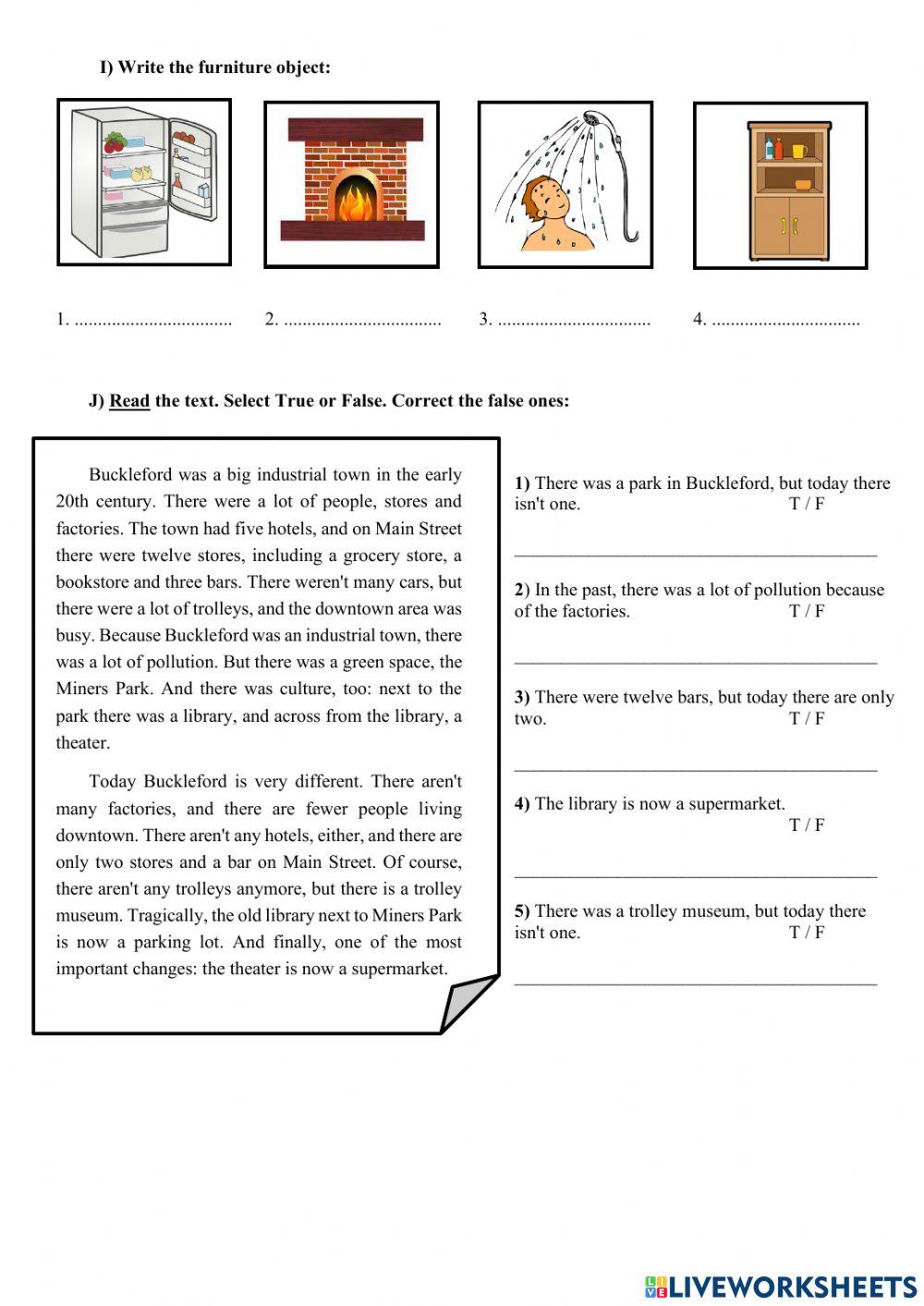 I) Write the furniture object:

1. ................................. 2. ................................. 3. ................................ 4. ...............................

J) Read the text. Select True or False. Correct the false ones:

Buckleford was a big industrial town in the early 20th century. There were a lot of people, stores and factories. The town had five hotels, and on Main Street there were twelve stores, including a grocery store, a bookstore and three bars. There weren't many cars, but there were a lot of trolleys, and the downtown area was busy. Because Buckleford was an industrial town, there was a lot of pollution. But there was a green space, the Miners Park. And there was culture, too: next to the park there was a library, and across from the library, a theater.

Today Buckleford is very different. There aren't many factories, and there are fewer people living downtown. There aren't any hotels, either, and there are only two stores and a bar on Main Street. Of course, there aren't any trolleys anymore, but there is a trolley museum. Tragically, the old library next to Miners Park is now a parking lot. And finally, one of the most important changes: the theater is now a supermarket.

1) There was a park in Buckleford, but today there isn't one. T / F

_______________________________________

2) In the past, there was a lot of pollution because of the factories. T / F

_______________________________________

3) There were twelve bars, but today there are only two. T / F

_______________________________________

4) The library is now a supermarket. T / F

_______________________________________

5) There was a trolley museum, but today there isn't one. T / F

_______________________________________

LIVEWORKSHEETS